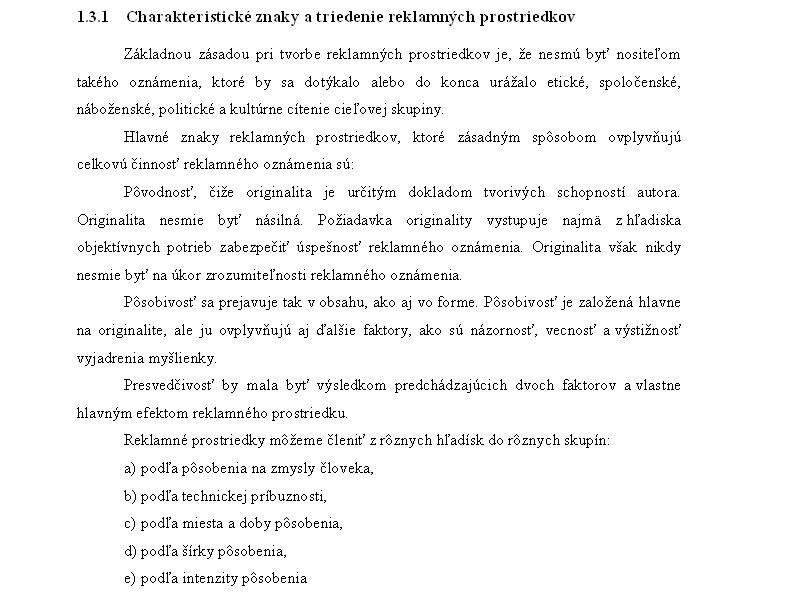 1.3.1 Charakteristické znaky a triedenie reklamných prostriedkov

Základnou zásadou pri tvorbe reklamných prostriedkov je, že nesmú byť nositeľom takého oznámenia, ktoré by sa dotýkalo alebo do konca urážalo etické, spoločenské, náboženské, politické a kultúrne cítenie cieľovej skupiny.

Hlavné znaky reklamných prostriedkov, ktoré zásadným spôsobom ovplyvňujú celkovú činnosť reklamného oznámenia sú:

Pôvodnosť, čiže originalita je určitým dokladom tvorivých schopností autora. Originalita nesmie byť násilná. Požiadavka originality vystupuje najmä z hľadiska objektívnych potrieb zabezpečiť úspešnosť reklamného oznámenia. Originalita však nikdy nesmie byť na úkor zrozumiteľnosti reklamného oznámenia.

Pôsobivosť sa prejavuje tak v obsahu, ako aj vo forme. Pôsobivosť je založená hlavne na originalite, ale ju ovplyvňujú aj ďalšie faktory, ako sú názornosť, vecnosť a výstižnosť vyjadrenia myšlienky.

Presvedčivosť by mala byť výsledkom predchádzajúcich dvoch faktorov a vlastne hlavným efektom reklamného prostriedku.

Reklamné prostriedky môžeme členiť z rôznych hľadísk do rôznych skupín:

a) podľa pôsobenia na zmysly človeka,

b) podľa technickej príbuznosti,

c) podľa miesta a doby pôsobenia,

d) podľa šírky pôsobenia,

e) podľa intenzity pôsobenia